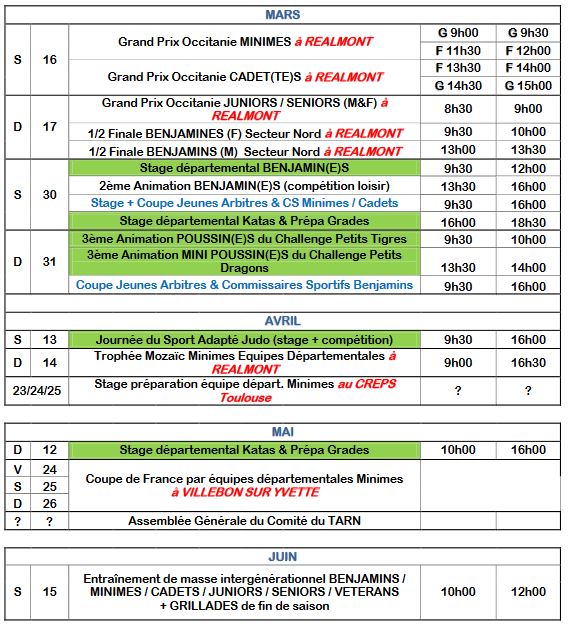 | MARS | | | | |
|---|---|---|---|---|
| S | 16 | Grand Prix Occitanie MINIMES à REALMONT | G 9h00 | G 9h30 |
| | | | F 11h30 | F 12h00 |
| | | Grand Prix Occitanie CADET(TE)S à REALMONT | F 13h30 | F 14h00 |
| | | | G 14h30 | G 15h00 |
| D | 17 | Grand Prix Occitanie JUNIORS / SENIORS (M&F) à REALMONT | 8h30 | 9h00 |
| | | 1/2 Finale BENJAMINES (F) Secteur Nord à REALMONT | 9h30 | 10h00 |
| | | 1/2 Finale BENJAMINS (M) Secteur Nord à REALMONT | 13h00 | 13h30 |
| S | 30 | Stage départemental BENJAMIN(E)S | 9h30 | 12h00 |
| | | 2ème Animation BENJAMIN(E)S (compétition loisir) | 13h30 | 16h00 |
| | | Stage + Coupe Jeunes Arbitres & CS Minimes / Cadets | 9h30 | 16h00 |
| | | Stage départemental Katas & Prépa Grades | 16h00 | 18h30 |
| D | 31 | 3ème Animation POUSSIN(E)S du Challenge Petits Tigres | 9h30 | 10h00 |
| | | 3ème Animation MINI POUSSIN(E)S du Challenge Petits Dragons | 13h30 | 14h00 |
| | | Coupe Jeunes Arbitres & Commissaires Sportifs Benjamins | 9h30 | 16h00 |

| AVRIL | | | | |
|---|---|---|---|---|
| S | 13 | Journée du Sport Adapté Judo (stage + compétition) | 9h30 | 16h00 |
| D | 14 | Trophée Mozaïc Minimes Equipes Départementales à REALMONT | 9h00 | 16h30 |
| 23/24/25 | | Stage préparation équipe départ. Minimes au CREPS Toulouse | ? | ? |

| MAI | | | | |
|---|---|---|---|---|
| D | 12 | Stage départemental Katas & Prépa Grades | 10h00 | 16h00 |
| V | 24 | Coupe de France par équipes départementales Minimes à VILLEBON SUR YVETTE | | |
| S | 25 | | | |
| D | 26 | | | |
| ? | ? | Assemblée Générale du Comité du TARN | | |

| JUIN | | | | |
|---|---|---|---|---|
| S | 15 | Entraînement de masse intergénérationnel BENJAMINS / MINIMES / CADETS / JUNIORS / SENIORS / VETERANS + GRILLADES de fin de saison | 10h00 | 12h00 |